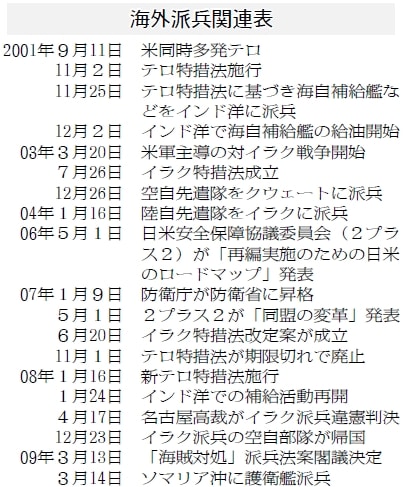 海外派兵関連表

2001年９月11日 米同時多発テロ
11月２日 テロ特措法施行
11月25日 テロ特措法に基づき海自補給艦などをインド洋に派兵
12月２日 インド洋で海自補給艦の給油開始
03年３月20日 米軍主導の対イラク戦争開始
７月26日 イラク特措法成立
12月26日 空自先遣隊をクウェートに派兵
04年１月16日 陸自先遣隊をイラクに派兵
06年５月１日 日米安全保障協議委員会（２プラス２）が「再編実施のための日米のロードマップ」発表
07年１月９日 防衛庁が防衛省に昇格
５月１日 ２プラス２が「同盟の変革」発表
６月20日 イラク特措法改定案が成立
11月１日 テロ特措法が期限切れで廃止
08年１月16日 新テロ特措法施行
１月24日 インド洋での補給活動再開
４月17日 名古屋高裁がイラク派兵違憲判決
12月23日 イラク派兵の空自部隊が帰国
09年３月13日 「海賊対処」派兵法案閣議決定
３月14日 ソマリア沖に護衛艦派兵